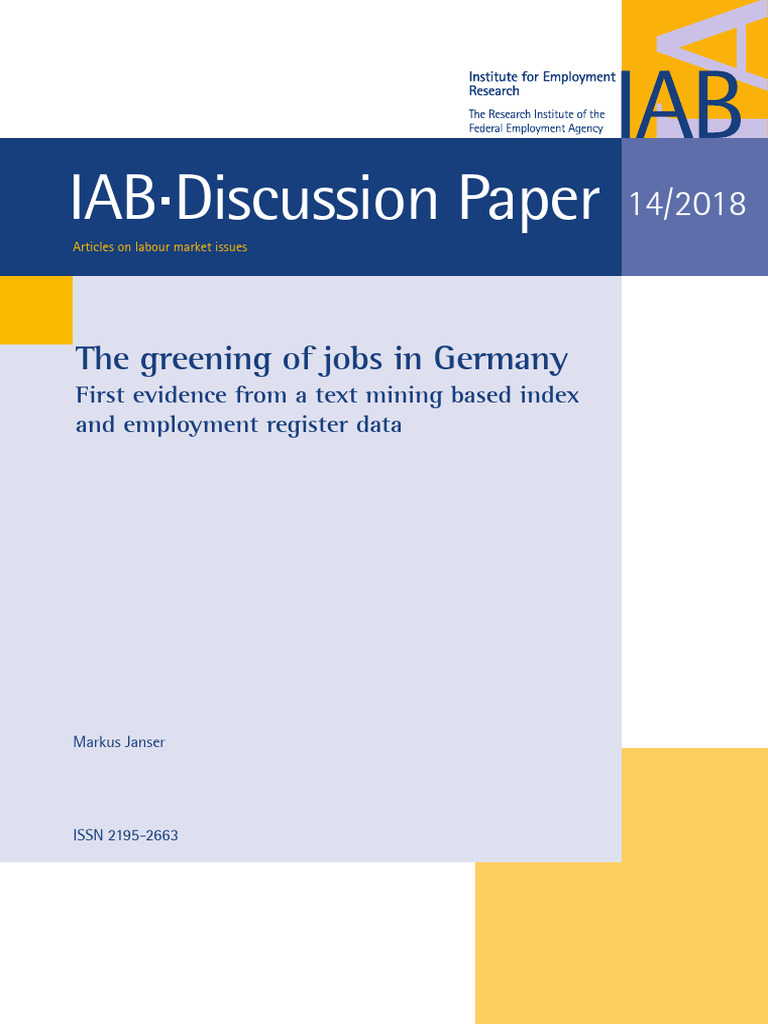 Institute for Employment Research

The Research Institute of the Federal Employment Agency

IAB

IAB·Discussion Paper

14/2018

Articles on labour market issues

The greening of jobs in Germany

First evidence from a text mining based index and employment register data

Markus Janser

ISSN 2195-2663